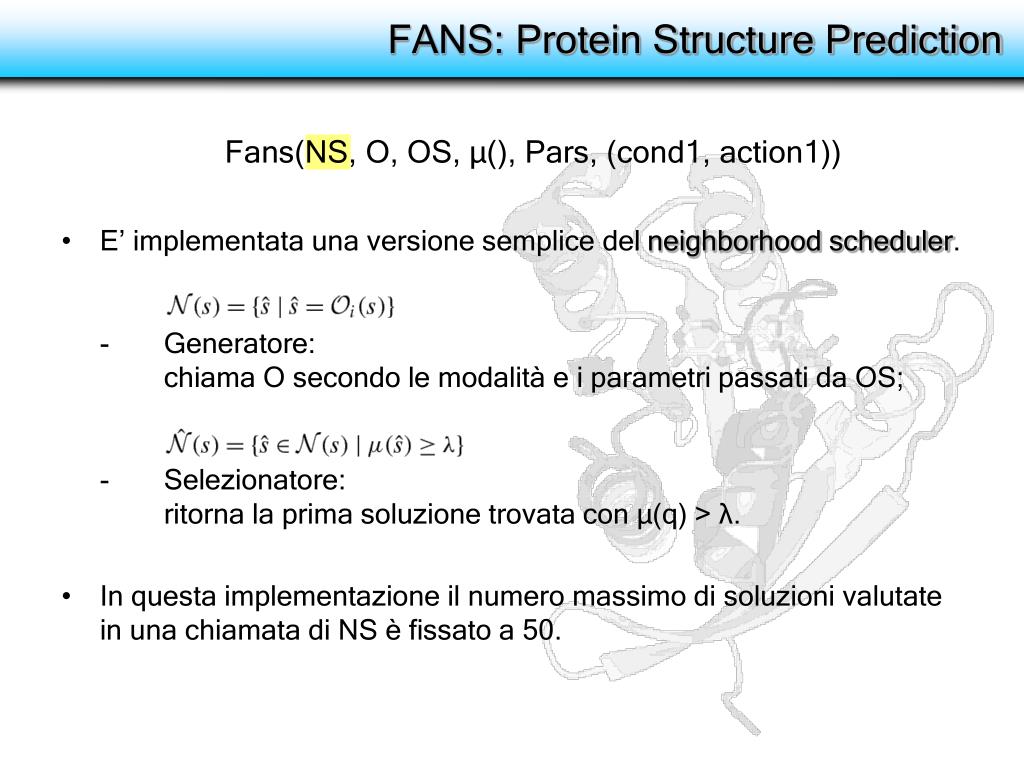 FANS: Protein Structure Prediction

Fans(NS, O, OS, µ(), Pars, (cond1, action1))

• E' implementata una versione semplice del neighborhood scheduler.

$\mathcal{N}(s) = \{\hat{s} \mid \hat{s} = \mathcal{O}_i(s)\}$

- Generatore:
chiama O secondo le modalità e i parametri passati da OS;

$\hat{\mathcal{N}}(s) = \{\hat{s} \in \mathcal{N}(s) \mid \mu(\hat{s}) \geq \lambda\}$

- Selezionatore:
ritorna la prima soluzione trovata con µ(q) > λ.

• In questa implementazione il numero massimo di soluzioni valutate in una chiamata di NS è fissato a 50.